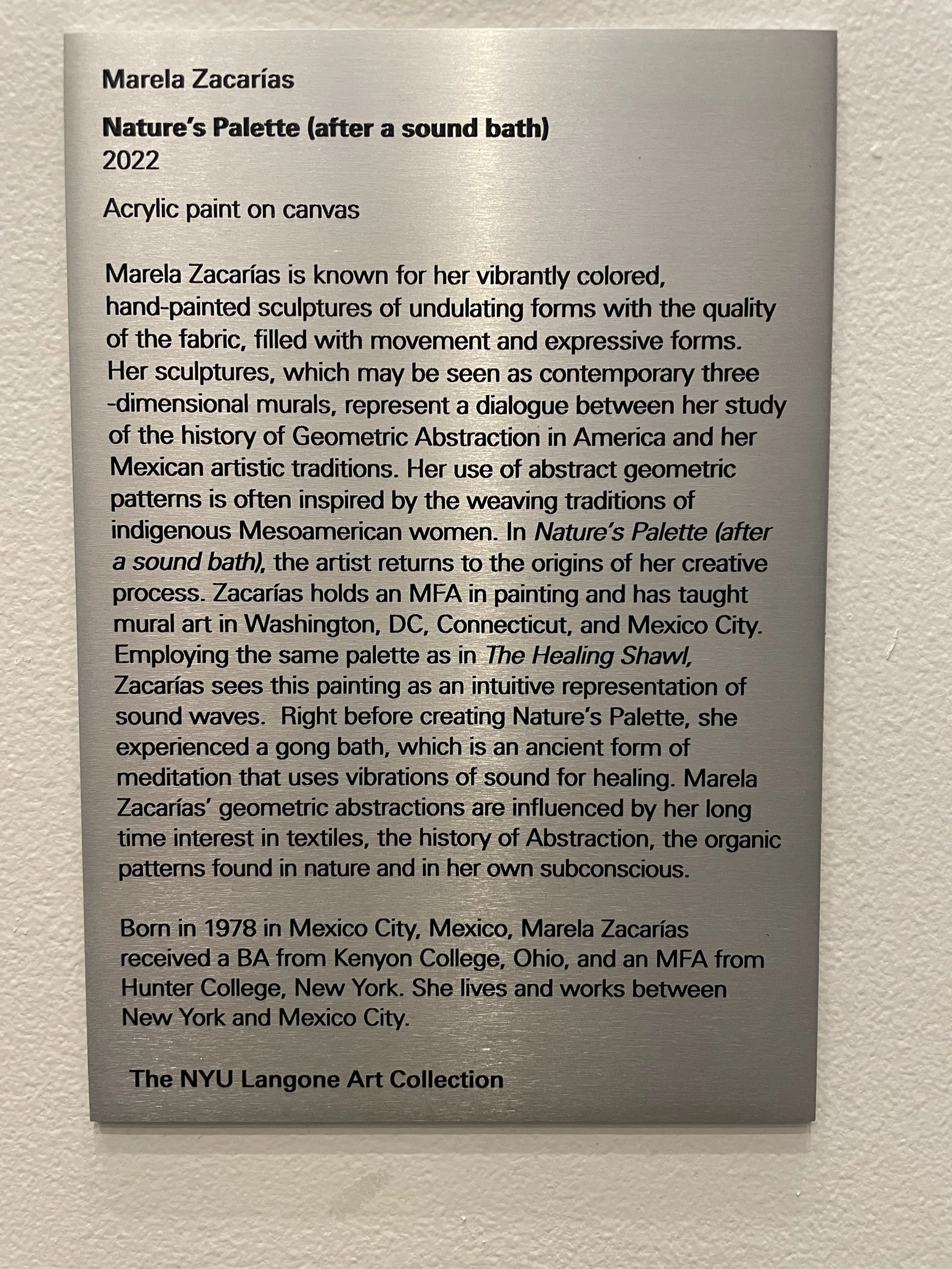 Marela Zacarías

Nature's Palette (after a sound bath)
2022

Acrylic paint on canvas

Marela Zacarías is known for her vibrantly colored, hand-painted sculptures of undulating forms with the quality of the fabric, filled with movement and expressive forms. Her sculptures, which may be seen as contemporary three -dimensional murals, represent a dialogue between her study of the history of Geometric Abstraction in America and her Mexican artistic traditions. Her use of abstract geometric patterns is often inspired by the weaving traditions of indigenous Mesoamerican women. In Nature's Palette (after a sound bath), the artist returns to the origins of her creative process. Zacarías holds an MFA in painting and has taught mural art in Washington, DC, Connecticut, and Mexico City. Employing the same palette as in The Healing Shawl, Zacarías sees this painting as an intuitive representation of sound waves. Right before creating Nature's Palette, she experienced a gong bath, which is an ancient form of meditation that uses vibrations of sound for healing. Marela Zacarías' geometric abstractions are influenced by her long time interest in textiles, the history of Abstraction, the organic patterns found in nature and in her own subconscious.

Born in 1978 in Mexico City, Mexico, Marela Zacarías received a BA from Kenyon College, Ohio, and an MFA from Hunter College, New York. She lives and works between New York and Mexico City.

The NYU Langone Art Collection